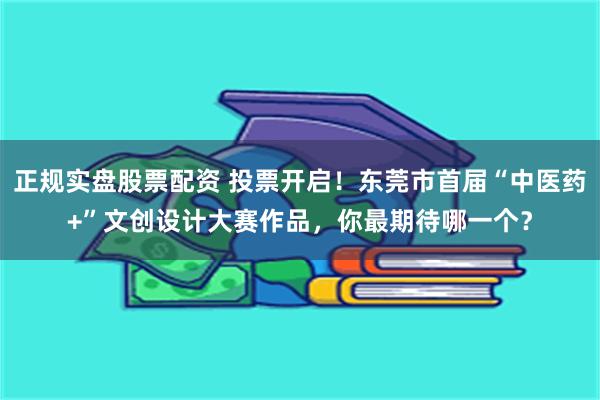 正规实盘股票配资 投票开启！东莞市首届“中医药+”文创设计大赛作品，你最期待哪一个？